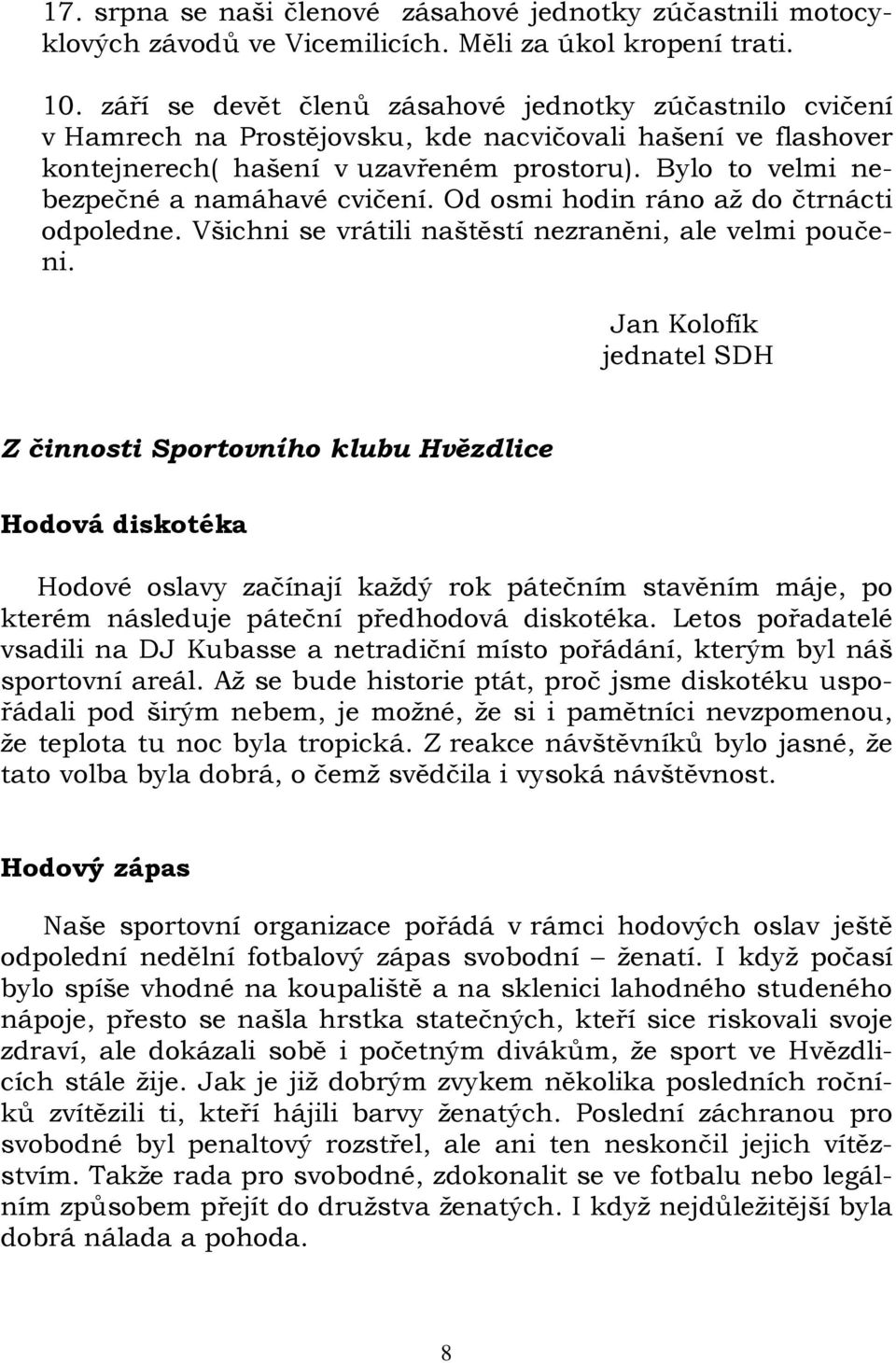 17. srpna se naši členové zásahové jednotky zúčastnili motocyklových závodů ve Vicemilicích. Měli za úkol kropení trati.

10. září se devět členů zásahové jednotky zúčastnilo cvičení v Hamrech na Prostějovsku, kde nacvičovali hašení ve flashover kontejnerech( hašení v uzavřeném prostoru). Bylo to velmi nebezpečné a namáhavé cvičení. Od osmi hodin ráno až do čtrnácti odpoledne. Všichni se vrátili naštěstí nezraněni, ale velmi poučeni.

Jan Kolofík
jednatel SDH

Z činnosti Sportovního klubu Hvězdlice

Hodová diskotéka

Hodové oslavy začínají každý rok pátečním stavěním máje, po kterém následuje páteční předhodová diskotéka. Letos pořadatelé vsadili na DJ Kubasse a netradiční místo pořádání, kterým byl náš sportovní areál. Až se bude historie ptát, proč jsme diskotéku uspořádali pod širým nebem, je možné, že si i pamětníci nevzpomenou, že teplota tu noc byla tropická. Z reakce návštěvníků bylo jasné, že tato volba byla dobrá, o čemž svědčila i vysoká návštěvnost.

Hodový zápas

Naše sportovní organizace pořádá v rámci hodových oslav ještě odpolední nedělní fotbalový zápas svobodní – ženatí. I když počasí bylo spíše vhodné na koupaliště a na sklenici lahodného studeného nápoje, přesto se našla hrstka statečných, kteří sice riskovali svoje zdraví, ale dokázali sobě i početným divákům, že sport ve Hvězdlicích stále žije. Jak je již dobrým zvykem několika posledních ročníků zvítězili ti, kteří hájili barvy ženatých. Poslední záchranou pro svobodné byl penaltový rozstřel, ale ani ten neskončil jejich vítězstvím. Takže rada pro svobodné, zdokonalit se ve fotbalu nebo legálním způsobem přejít do družstva ženatých. I když nejdůležitější byla dobrá nálada a pohoda.

8